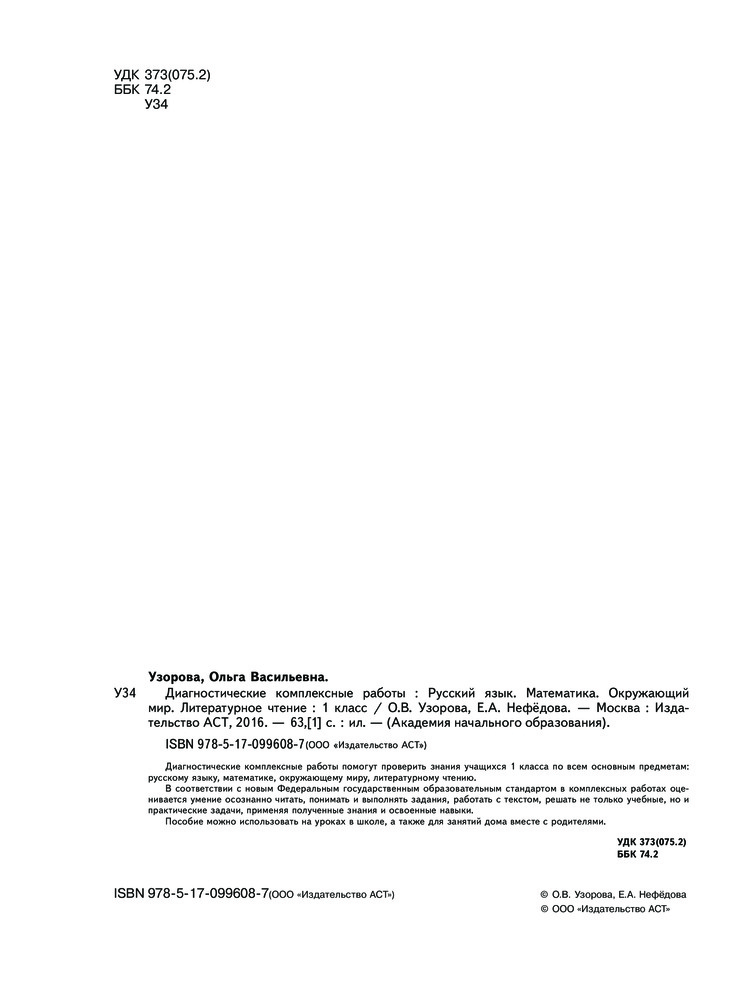 УДК 373(075.2)
ББК 74.2
У34

Узорова, Ольга Васильевна.

У34 Диагностические комплексные работы : Русский язык. Математика. Окружающий мир. Литературное чтение : 1 класс / О.В. Узорова, Е.А. Нефёдова. — Москва : Издательство АСТ, 2016. — 63,[1] с. : ил. — (Академия начального образования).

ISBN 978-5-17-099608-7(ООО «Издательство АСТ»)

Диагностические комплексные работы помогут проверить знания учащихся 1 класса по всем основным предметам: русскому языку, математике, окружающему миру, литературному чтению.

В соответствии с новым Федеральным государственным образовательным стандартом в комплексных работах оценивается умение осознанно читать, понимать и выполнять задания, работать с текстом, решать не только учебные, но и практические задачи, применяя полученные знания и освоенные навыки.

Пособие можно использовать на уроках в школе, а также для занятий дома вместе с родителями.

УДК 373(075.2)
ББК 74.2

ISBN 978-5-17-099608-7(ООО «Издательство АСТ»)

© О.В. Узорова, Е.А. Нефёдова
© ООО «Издательство АСТ»